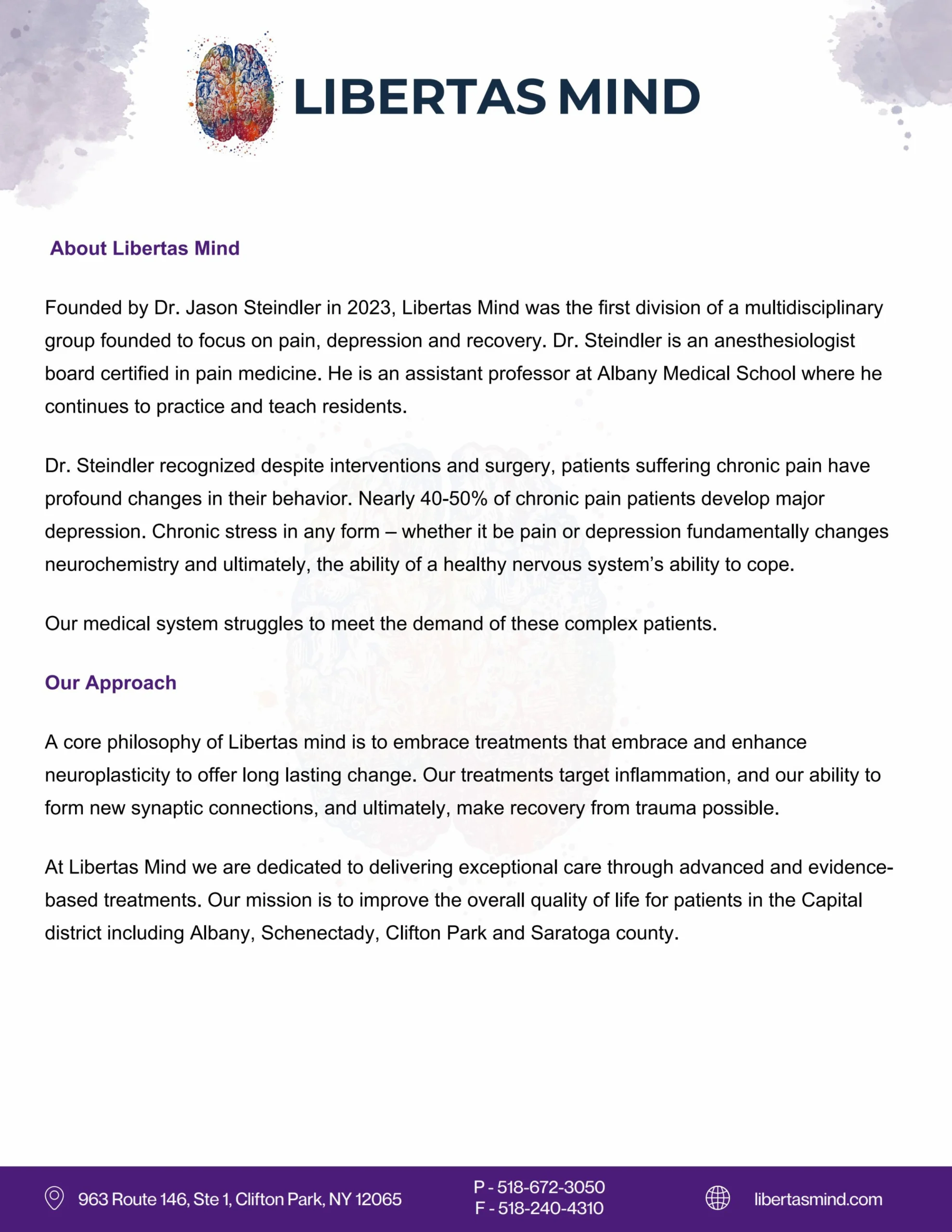 LIBERTAS MIND

About Libertas Mind

Founded by Dr. Jason Steindler in 2023, Libertas Mind was the first division of a multidisciplinary group founded to focus on pain, depression and recovery. Dr. Steindler is an anesthesiologist board certified in pain medicine. He is an assistant professor at Albany Medical School where he continues to practice and teach residents.

Dr. Steindler recognized despite interventions and surgery, patients suffering chronic pain have profound changes in their behavior. Nearly 40-50% of chronic pain patients develop major depression. Chronic stress in any form – whether it be pain or depression fundamentally changes neurochemistry and ultimately, the ability of a healthy nervous system's ability to cope.

Our medical system struggles to meet the demand of these complex patients.

Our Approach

A core philosophy of Libertas mind is to embrace treatments that embrace and enhance neuroplasticity to offer long lasting change. Our treatments target inflammation, and our ability to form new synaptic connections, and ultimately, make recovery from trauma possible.

At Libertas Mind we are dedicated to delivering exceptional care through advanced and evidence-based treatments. Our mission is to improve the overall quality of life for patients in the Capital district including Albany, Schenectady, Clifton Park and Saratoga county.

963 Route 146, Ste 1, Clifton Park, NY 12065

P - 518-672-3050
F - 518-240-4310

libertasmind.com